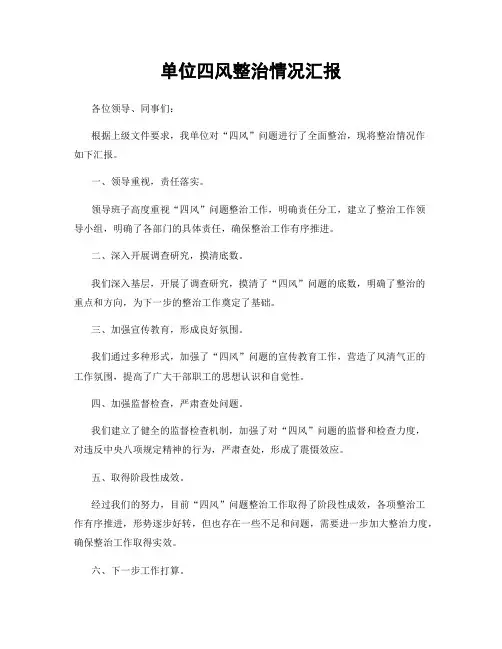 单位四风整治情况汇报

各位领导、同事们：

根据上级文件要求，我单位对“四风”问题进行了全面整治，现将整治情况作如下汇报。

一、领导重视，责任落实。

领导班子高度重视“四风”问题整治工作，明确责任分工，建立了整治工作领导小组，明确了各部门的具体责任，确保整治工作有序推进。

二、深入开展调查研究，摸清底数。

我们深入基层，开展了调查研究，摸清了“四风”问题的底数，明确了整治的重点和方向，为下一步的整治工作奠定了基础。

三、加强宣传教育，形成良好氛围。

我们通过多种形式，加强了“四风”问题的宣传教育工作，营造了风清气正的工作氛围，提高了广大干部职工的思想认识和自觉性。

四、加强监督检查，严肃查处问题。

我们建立了健全的监督检查机制，加强了对“四风”问题的监督和检查力度，对违反中央八项规定精神的行为，严肃查处，形成了震慑效应。

五、取得阶段性成效。

经过我们的努力，目前“四风”问题整治工作取得了阶段性成效，各项整治工作有序推进，形势逐步好转，但也存在一些不足和问题，需要进一步加大整治力度，确保整治工作取得实效。

六、下一步工作打算。